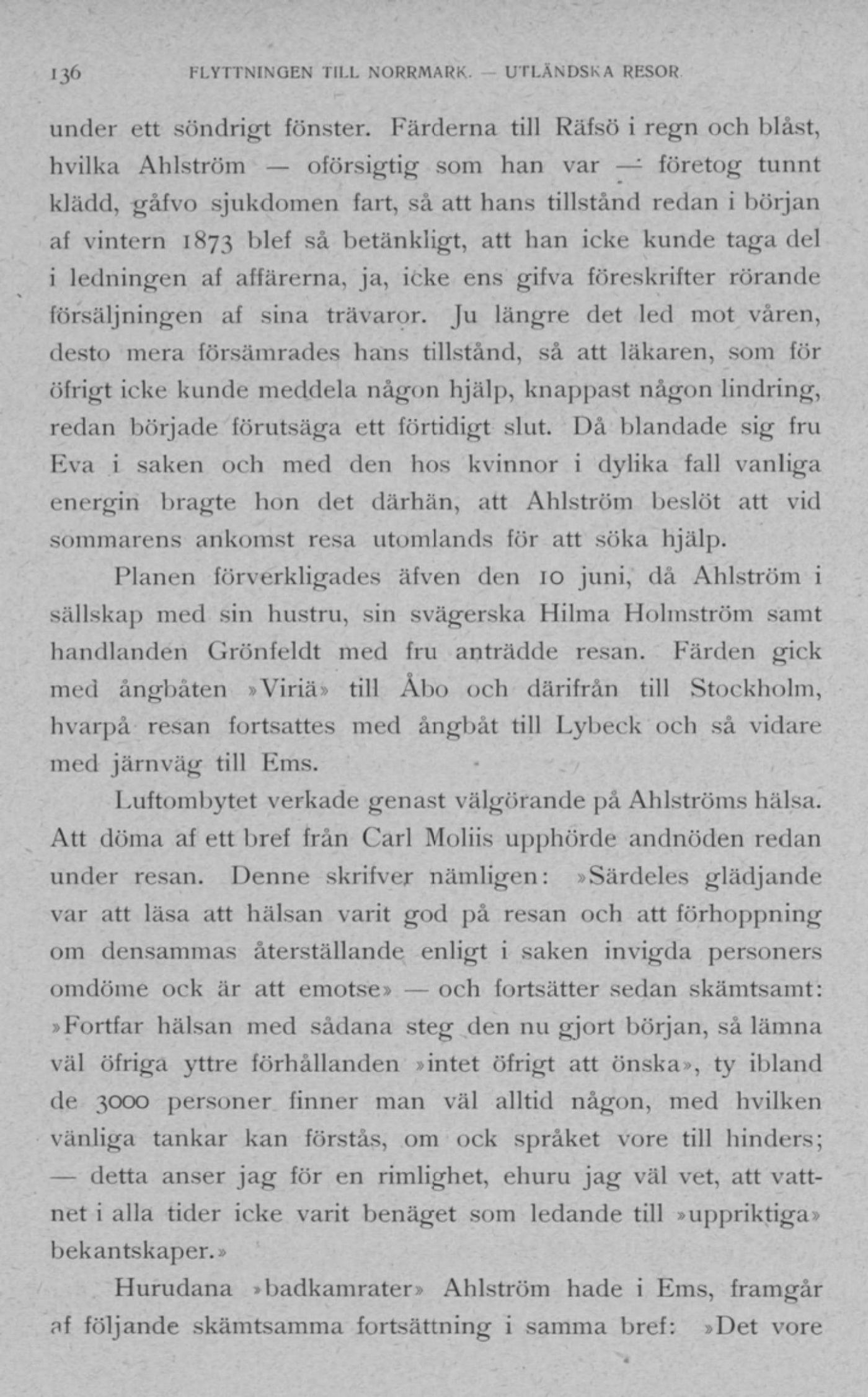 136 FLYTTNINGEN TILL NORRMARK. — UTLÄNDSKA RESOR.

under ett söndrigt fönster. Färderna till Räfsö i regn och blåst, hvilka Ahlström — oförsigtig som han var — företog tunnt klädd, gåfvo sjukdomen fart, så att hans tillstånd redan i början af vintern 1873 blef så betänkligt, att han icke kunde taga del i ledningen af affärerna, ja, icke ens gifva föreskrifter rörande försäljningen af sina trävaror. Ju längre det led mot våren, desto mera försämrades hans tillstånd, så att läkaren, som för öfrigt icke kunde meddela någon hjälp, knappast någon lindring, redan började förutsäga ett förtidigt slut. Då blandade sig fru Eva i saken och med den hos kvinnor i dylika fall vanliga energin bragte hon det därhän, att Ahlström beslöt att vid sommarens ankomst resa utomlands för att söka hjälp.

Planen förverkligades äfven den 10 juni, då Ahlström i sällskap med sin hustru, sin svägerska Hilma Holmström samt handlanden Grönfeldt med fru anträdde resan. Färden gick med ångbåten »Viriä» till Åbo och därifrån till Stockholm, hvarpå resan fortsattes med ångbåt till Lybeck och så vidare med järnväg till Ems.

Luftombytet verkade genast välgörande på Ahlströms hälsa. Att döma af ett bref från Carl Moliis upphörde andnöden redan under resan. Denne skrifver nämligen: »Särdeles glädjande var att läsa att hälsan varit god på resan och att förhoppning om densammas återställande enligt i saken invigda personers omdöme ock är att emotse» — och fortsätter sedan skämtsamt: »Fortfar hälsan med sådana steg den nu gjort början, så lämna väl öfriga yttre förhållanden »intet öfrigt att önska», ty ibland de 3000 personer finner man väl alltid någon, med hvilken vänliga tankar kan förstås, om ock språket vore till hinders; — detta anser jag för en rimlighet, ehuru jag väl vet, att vattnet i alla tider icke varit benäget som ledande till »uppriktiga» bekantskaper.»

Hurudana »badkamrater» Ahlström hade i Ems, framgår af följande skämtsamma fortsättning i samma bref: »Det vore